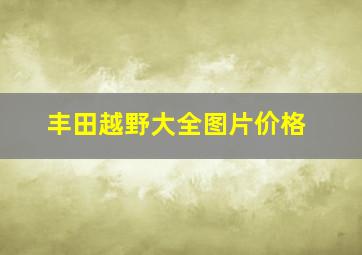 丰田越野大全图片价格